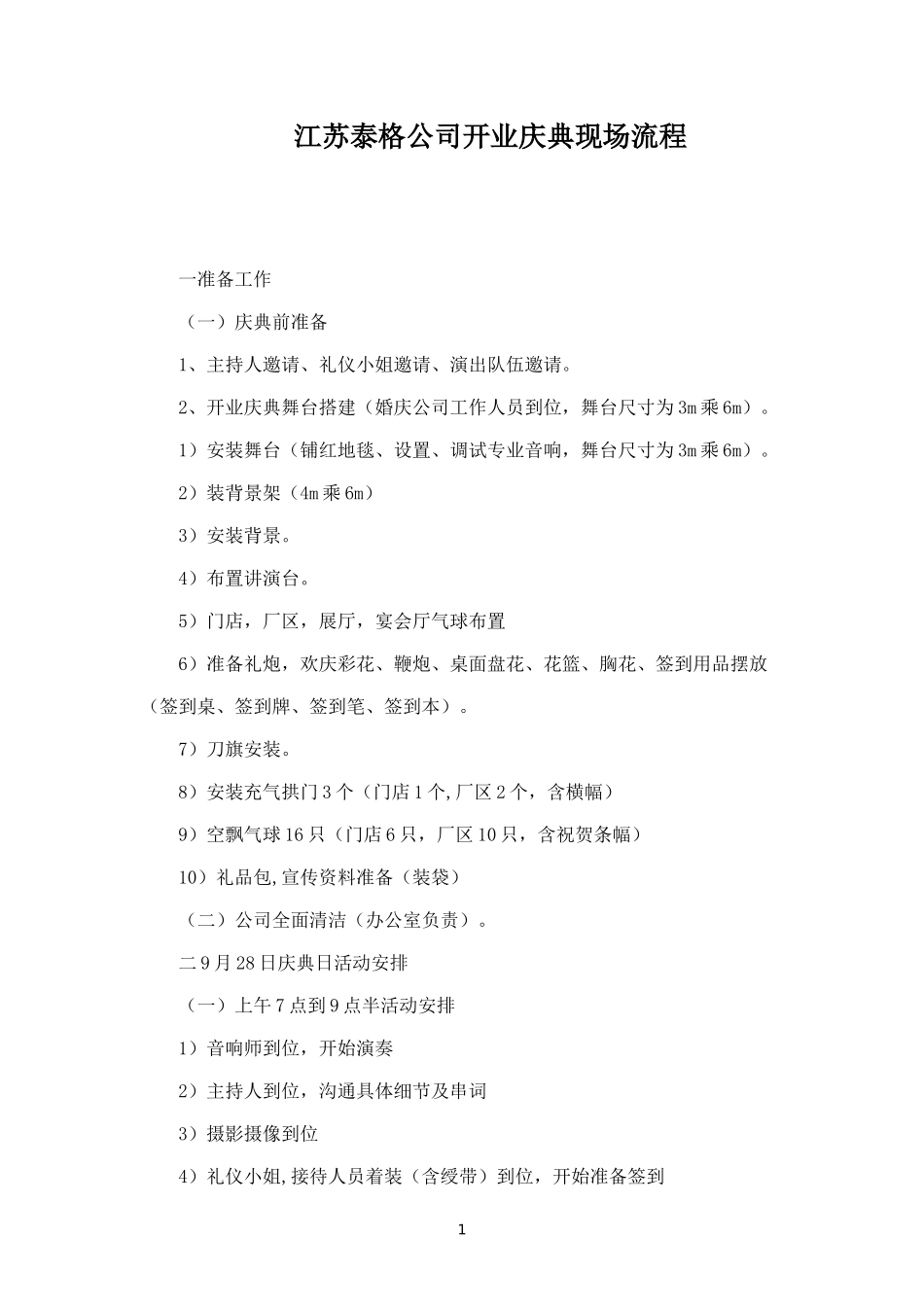 江苏泰格公司开业庆典现场流程

一准备工作

（一）庆典前准备

1、主持人邀请、礼仪小姐邀请、演出队伍邀请。

2、开业庆典舞台搭建（婚庆公司工作人员到位，舞台尺寸为3m乘6m）。

1）安装舞台（铺红地毯、设置、调试专业音响，舞台尺寸为3m乘6m）。

2）装背景架（4m乘6m）

3）安装背景。

4）布置讲演台。

5）门店，厂区，展厅，宴会厅气球布置

6）准备礼炮，欢庆彩花、鞭炮、桌面盘花、花篮、胸花、签到用品摆放（签到桌、签到牌、签到笔、签到本）。

7）刀旗安装。

8）安装充气拱门3个（门店1个,厂区2个，含横幅）

9）空飘气球16只（门店6只，厂区10只，含祝贺条幅）

10）礼品包,宣传资料准备（装袋）

（二）公司全面清洁（办公室负责）。

二9月28日庆典日活动安排

（一）上午7点到9点半活动安排

1）音响师到位，开始演奏

2）主持人到位，沟通具体细节及串词

3）摄影摄像到位

4）礼仪小姐,接待人员着装（含绶带）到位，开始准备签到

1